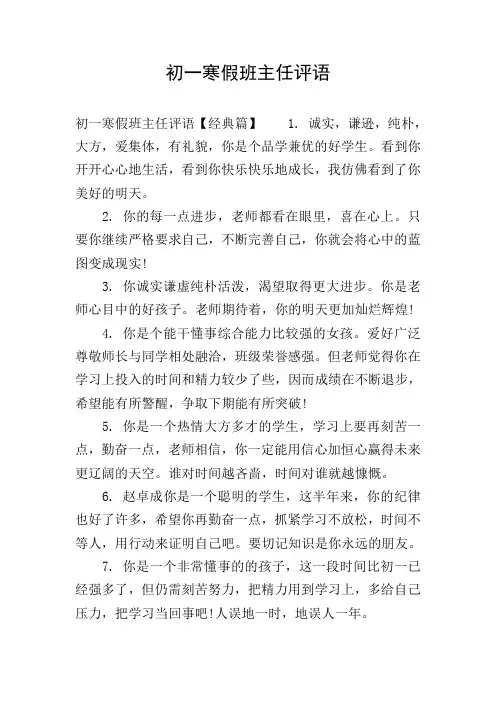 初一寒假班主任评语

初一寒假班主任评语【经典篇】　　1. 诚实，谦逊，纯朴，大方，爱集体，有礼貌，你是个品学兼优的好学生。看到你开开心心地生活，看到你快乐快乐地成长，我仿佛看到了你美好的明天。

2. 你的每一点进步，老师都看在眼里，喜在心上。只要你继续严格要求自己，不断完善自己，你就会将心中的蓝图变成现实!

3. 你诚实谦虚纯朴活泼，渴望取得更大进步。你是老师心目中的好孩子。老师期待着，你的明天更加灿烂辉煌!

4. 你是个能干懂事综合能力比较强的女孩。爱好广泛尊敬师长与同学相处融洽，班级荣誉感强。但老师觉得你在学习上投入的时间和精力较少了些，因而成绩在不断退步，希望能有所警醒，争取下期能有所突破!

5. 你是一个热情大方多才的学生，学习上要再刻苦一点，勤奋一点，老师相信，你一定能用信心加恒心赢得未来更辽阔的天空。谁对时间越吝啬，时间对谁就越慷慨。

6. 赵卓成你是一个聪明的学生，这半年来，你的纪律也好了许多，希望你再勤奋一点，抓紧学习不放松，时间不等人，用行动来证明自己吧。要切记知识是你永远的朋友。

7. 你是一个非常懂事的的孩子，这一段时间比初一已经强多了，但仍需刻苦努力，把精力用到学习上，多给自己压力，把学习当回事吧!人误地一时，地误人一年。